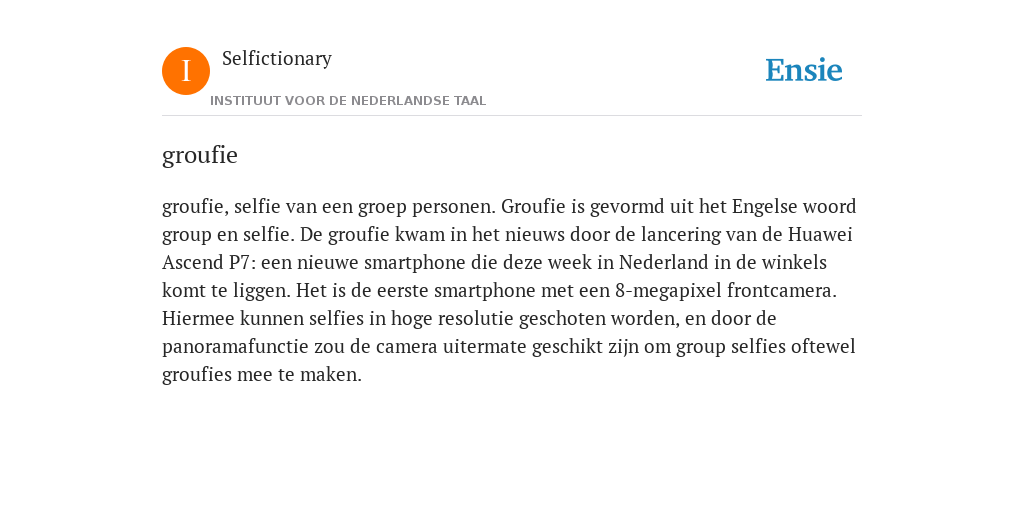 I

Selfictionary

INSTITUUT VOOR DE NEDERLANDSE TAAL

Ensie

groufie

groufie, selfie van een groep personen. Groufie is gevormd uit het Engelse woord group en selfie. De groufie kwam in het nieuws door de lancering van de Huawei Ascend P7: een nieuwe smartphone die deze week in Nederland in de winkels komt te liggen. Het is de eerste smartphone met een 8-megapixel frontcamera. Hiermee kunnen selfies in hoge resolutie geschoten worden, en door de panoramafunctie zou de camera uitermate geschikt zijn om group selfies oftewel groufies mee te maken.